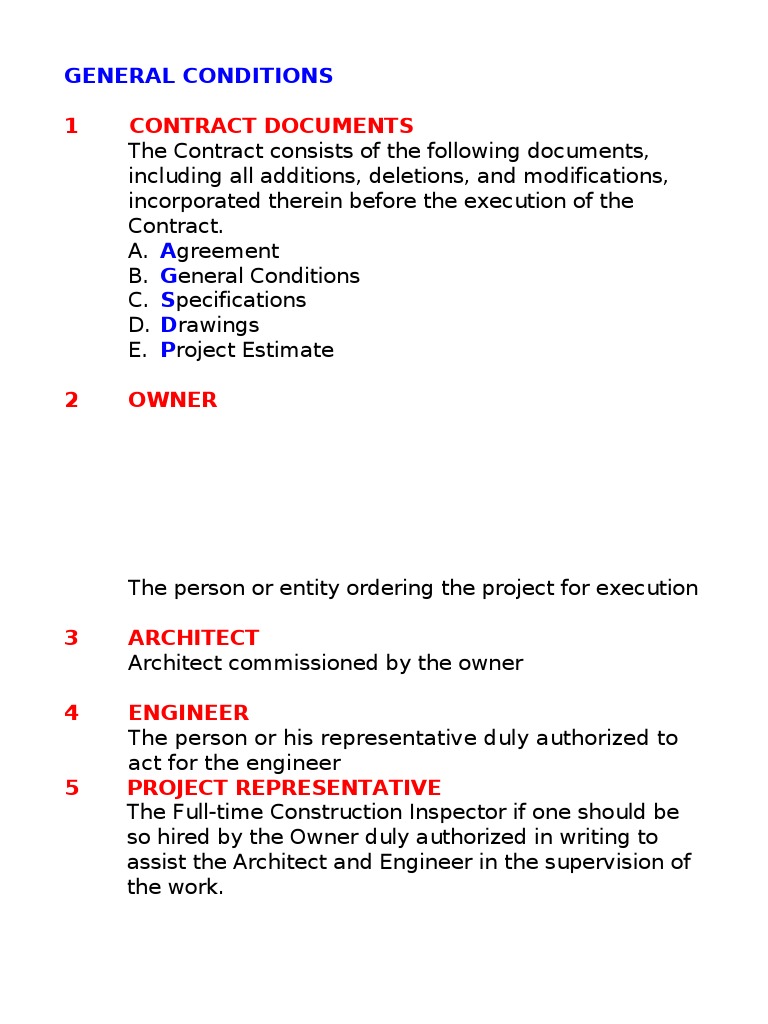 GENERAL CONDITIONS

1 CONTRACT DOCUMENTS
The Contract consists of the following documents, including all additions, deletions, and modifications, incorporated therein before the execution of the Contract.
A. Agreement
B. General Conditions
C. Specifications
D. Drawings
E. Project Estimate

2 OWNER

The person or entity ordering the project for execution

3 ARCHITECT
Architect commissioned by the owner

4 ENGINEER
The person or his representative duly authorized to act for the engineer

5 PROJECT REPRESENTATIVE
The Full-time Construction Inspector if one should be so hired by the Owner duly authorized in writing to assist the Architect and Engineer in the supervision of the work.